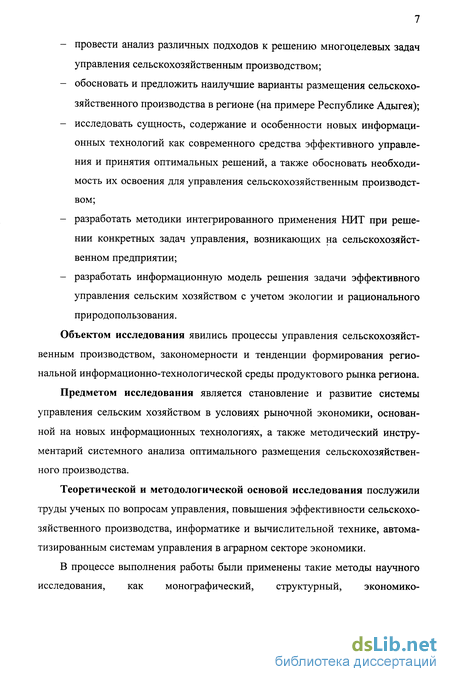 7

– провести анализ различных подходов к решению многоцелевых задач управления сельскохозяйственным производством;

– обосновать и предложить наилучшие варианты размещения сельскохозяйственного производства в регионе (на примере Республике Адыгея);

– исследовать сущность, содержание и особенности новых информационных технологий как современного средства эффективного управления и принятия оптимальных решений, а также обосновать необходимость их освоения для управления сельскохозяйственным производством;

– разработать методики интегрированного применения НИТ при решении конкретных задач управления, возникающих на сельскохозяйственном предприятии;

– разработать информационную модель решения задачи эффективного управления сельским хозяйством с учетом экологии и рационального природопользования.

Объектом исследования явились процессы управления сельскохозяйственным производством, закономерности и тенденции формирования региональной информационно-технологической среды продуктового рынка региона.

Предметом исследования является становление и развитие системы управления сельским хозяйством в условиях рыночной экономики, основанной на новых информационных технологиях, а также методический инструментарий системного анализа оптимального размещения сельскохозяйственного производства.

Теоретической и методологической основой исследования послужили труды ученых по вопросам управления, повышения эффективности сельскохозяйственного производства, информатике и вычислительной технике, автоматизированным системам управления в аграрном секторе экономики.

В процессе выполнения работы были применены такие методы научного исследования, как монографический, структурный, экономико-

dsLib.net
библиотека диссертаций